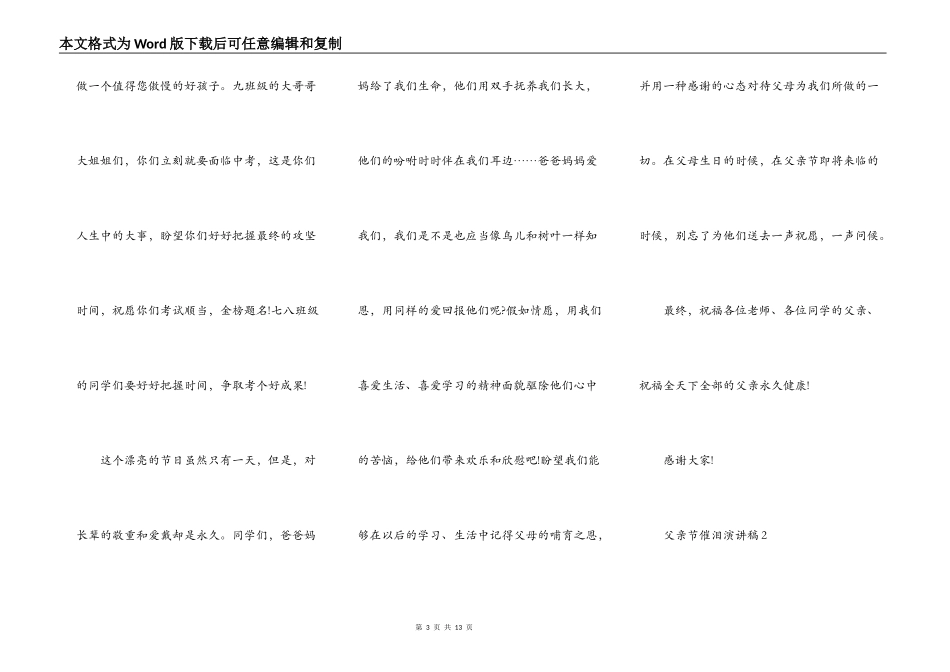 本文格式为Word版下载后可任意编辑和复制

做一个值得您傲慢的好孩子。九班级的大哥哥大姐姐们，你们立刻就要面临中考，这是你们人生中的大事，盼望你们好好把握最终的攻坚时间，祝愿你们考试顺当，金榜题名!七八班级的同学们要好好把握时间，争取考个好成果!

这个漂亮的节日虽然只有一天，但是，对长辈的敬重和爱戴却是永久。同学们，爸爸妈妈给了我们生命，他们用双手抚养我们长大，他们的吩咐时时伴在我们耳边……爸爸妈妈爱我们，我们是不是也应当像鸟儿和树叶一样知恩，用同样的爱回报他们呢?假如情愿，用我们喜爱生活、喜爱学习的精神面貌驱除他们心中的苦恼，给他们带来欢乐和欣慰吧!盼望我们能够在以后的学习、生活中记得父母的哺育之恩，并用一种感谢的心态对待父母为我们所做的一切。在父母生日的时候，在父亲节即将来临的时候，别忘了为他们送去一声祝愿，一声问候。

最终，祝福各位老师、各位同学的父亲、祝福全天下全部的父亲永久健康!

感谢大家!

父亲节催泪演讲稿2

第 3 页 共 13 页